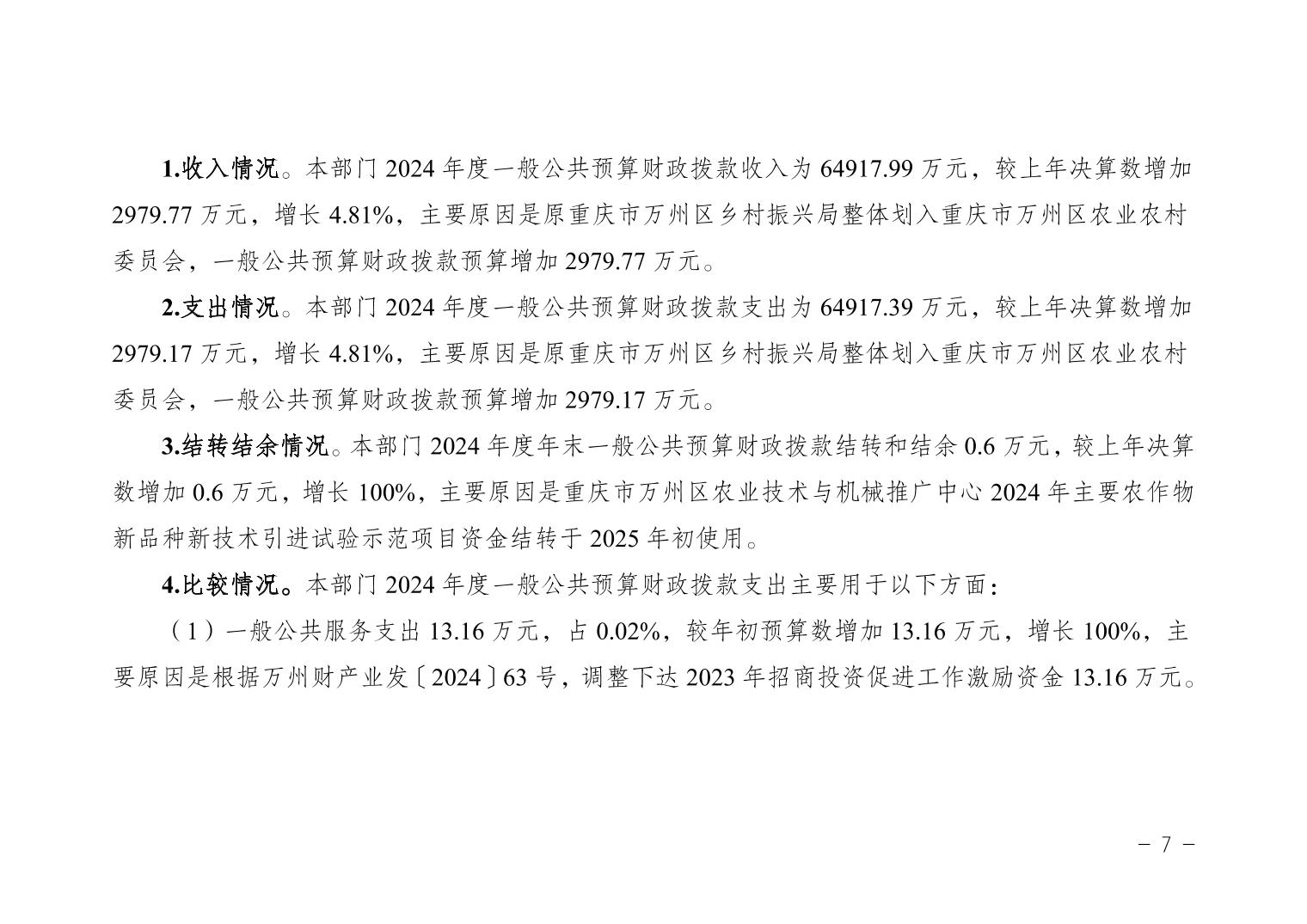 1.收入情况。本部门2024年度一般公共预算财政拨款收入为64917.99万元，较上年决算数增加2979.77万元，增长4.81%，主要原因是原重庆市万州区乡村振兴局整体划入重庆市万州区农业农村委员会，一般公共预算财政拨款预算增加2979.77万元。

2.支出情况。本部门2024年度一般公共预算财政拨款支出为64917.39万元，较上年决算数增加2979.17万元，增长4.81%，主要原因是原重庆市万州区乡村振兴局整体划入重庆市万州区农业农村委员会，一般公共预算财政拨款预算增加2979.17万元。

3.结转结余情况。本部门2024年度年末一般公共预算财政拨款结转和结余0.6万元，较上年决算数增加0.6万元，增长100%，主要原因是重庆市万州区农业技术与机械推广中心2024年主要农作物新品种新技术引进试验示范项目资金结转于2025年初使用。

4.比较情况。本部门2024年度一般公共预算财政拨款支出主要用于以下方面：

（1）一般公共服务支出13.16万元，占0.02%，较年初预算数增加13.16万元，增长100%，主要原因是根据万州财产业发〔2024〕63号，调整下达2023年招商投资促进工作激励资金13.16万元。

－ 7 －